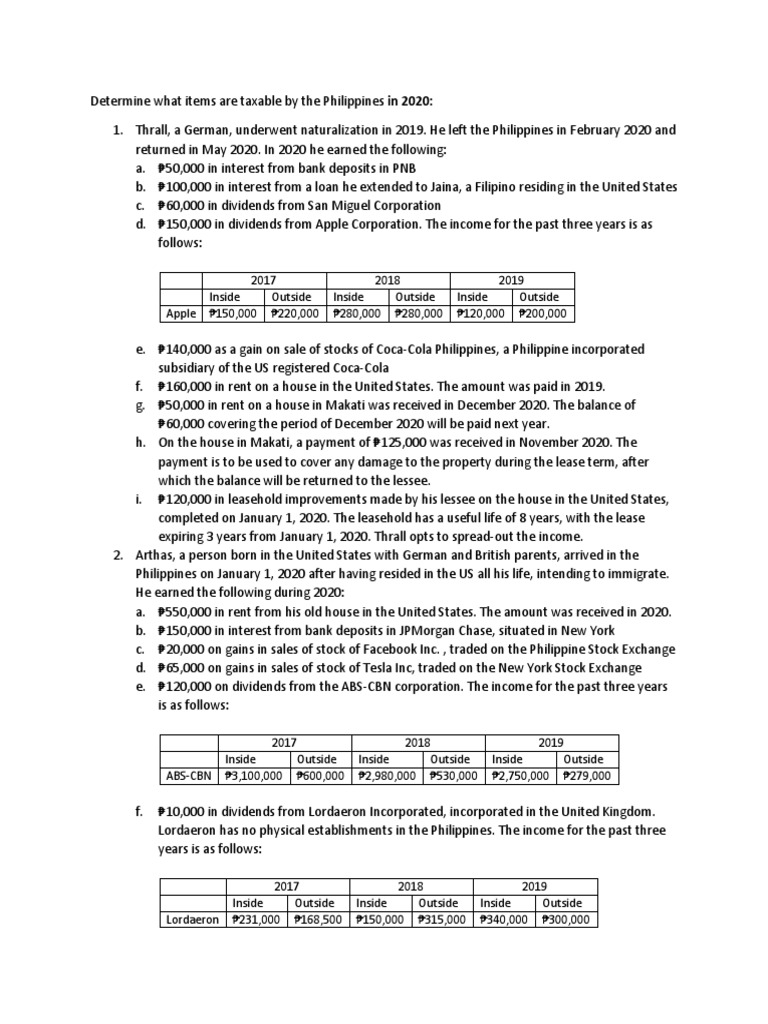 Determine what items are taxable by the Philippines in 2020:

1. Thrall, a German, underwent naturalization in 2019. He left the Philippines in February 2020 and returned in May 2020. In 2020 he earned the following:
a. ₱50,000 in interest from bank deposits in PNB
b. ₱100,000 in interest from a loan he extended to Jaina, a Filipino residing in the United States
c. ₱60,000 in dividends from San Miguel Corporation
d. ₱150,000 in dividends from Apple Corporation. The income for the past three years is as follows:

| | 2017 | | 2018 | | 2019 | |
|---|---|---|---|---|---|---|
| | Inside | Outside | Inside | Outside | Inside | Outside |
| Apple | ₱150,000 | ₱220,000 | ₱280,000 | ₱280,000 | ₱120,000 | ₱200,000 |

e. ₱140,000 as a gain on sale of stocks of Coca-Cola Philippines, a Philippine incorporated subsidiary of the US registered Coca-Cola
f. ₱160,000 in rent on a house in the United States. The amount was paid in 2019.
g. ₱50,000 in rent on a house in Makati was received in December 2020. The balance of ₱60,000 covering the period of December 2020 will be paid next year.
h. On the house in Makati, a payment of ₱125,000 was received in November 2020. The payment is to be used to cover any damage to the property during the lease term, after which the balance will be returned to the lessee.
i. ₱120,000 in leasehold improvements made by his lessee on the house in the United States, completed on January 1, 2020. The leasehold has a useful life of 8 years, with the lease expiring 3 years from January 1, 2020. Thrall opts to spread-out the income.
2. Arthas, a person born in the United States with German and British parents, arrived in the Philippines on January 1, 2020 after having resided in the US all his life, intending to immigrate. He earned the following during 2020:
a. ₱550,000 in rent from his old house in the United States. The amount was received in 2020.
b. ₱150,000 in interest from bank deposits in JPMorgan Chase, situated in New York
c. ₱20,000 on gains in sales of stock of Facebook Inc. , traded on the Philippine Stock Exchange
d. ₱65,000 on gains in sales of stock of Tesla Inc, traded on the New York Stock Exchange
e. ₱120,000 on dividends from the ABS-CBN corporation. The income for the past three years is as follows:

| | 2017 | | 2018 | | 2019 | |
|---|---|---|---|---|---|---|
| | Inside | Outside | Inside | Outside | Inside | Outside |
| ABS-CBN | ₱3,100,000 | ₱600,000 | ₱2,980,000 | ₱530,000 | ₱2,750,000 | ₱279,000 |

f. ₱10,000 in dividends from Lordaeron Incorporated, incorporated in the United Kingdom. Lordaeron has no physical establishments in the Philippines. The income for the past three years is as follows:

| | 2017 | | 2018 | | 2019 | |
|---|---|---|---|---|---|---|
| | Inside | Outside | Inside | Outside | Inside | Outside |
| Lordaeron | ₱231,000 | ₱168,500 | ₱150,000 | ₱315,000 | ₱340,000 | ₱300,000 |